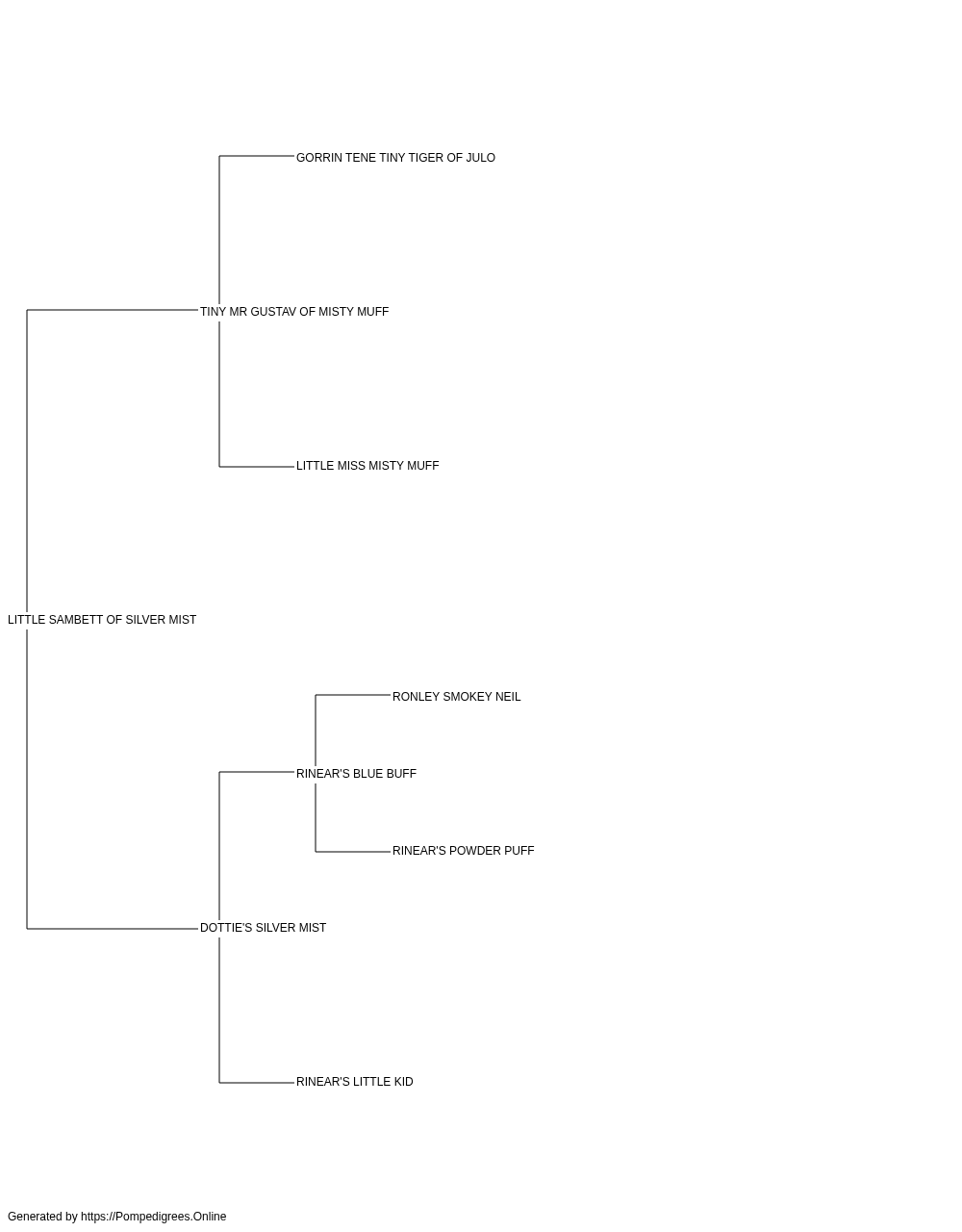 GORRIN TENE TINY TIGER OF JULO

TINY MR GUSTAV OF MISTY MUFF

LITTLE MISS MISTY MUFF

LITTLE SAMBETT OF SILVER MIST

RONLEY SMOKEY NEIL

RINEAR'S BLUE BUFF

RINEAR'S POWDER PUFF

DOTTIE'S SILVER MIST

RINEAR'S LITTLE KID

Generated by https://Pompedigrees.Online